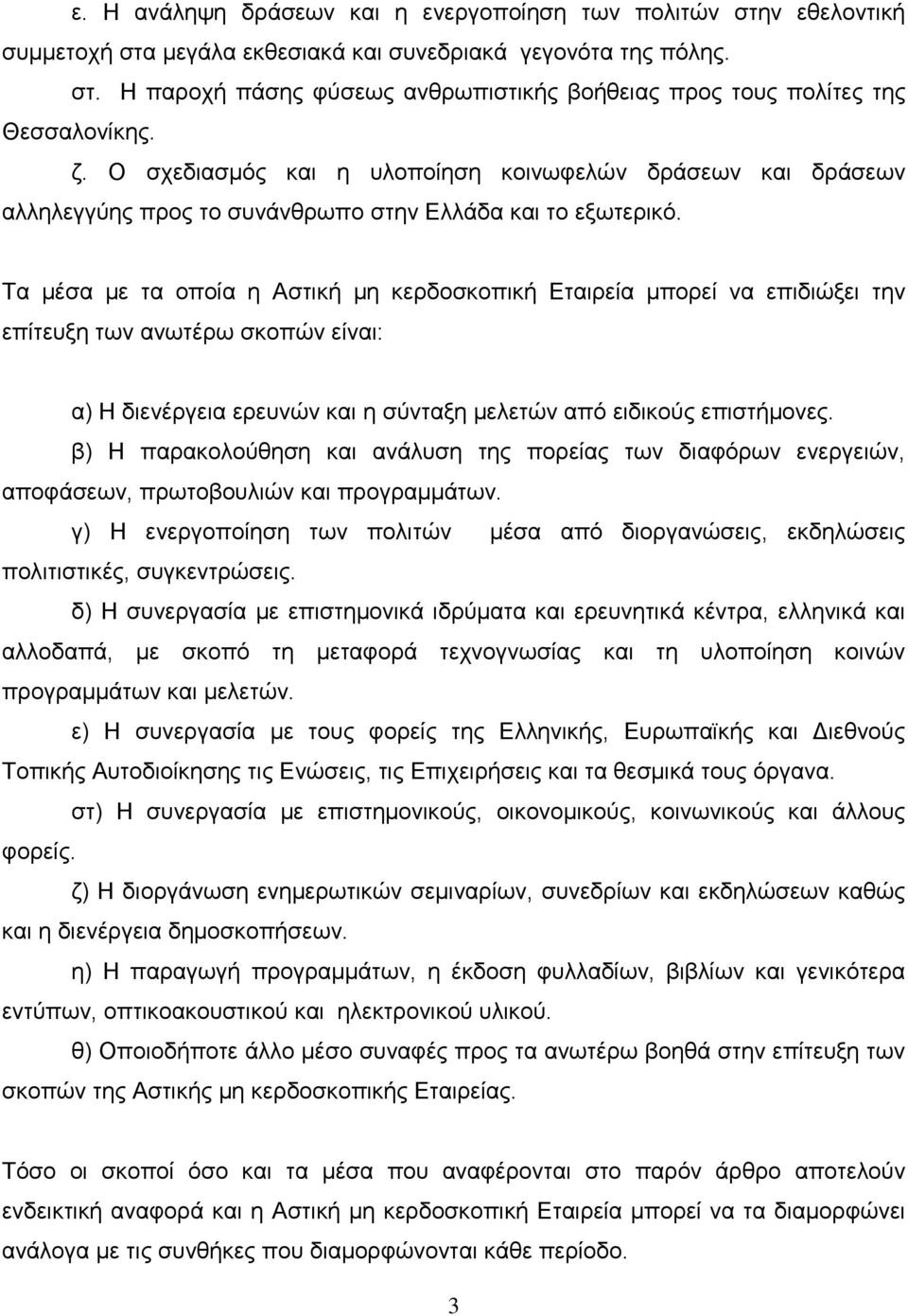 ε. Η ανάληψη δράσεων και η ενεργοποίηση των πολιτών στην εθελοντική συμμετοχή στα μεγάλα εκθεσιακά και συνεδριακά γεγονότα της πόλης.

στ. Η παροχή πάσης φύσεως ανθρωπιστικής βοήθειας προς τους πολίτες της Θεσσαλονίκης.

ζ. Ο σχεδιασμός και η υλοποίηση κοινωφελών δράσεων και δράσεων αλληλεγγύης προς το συνάνθρωπο στην Ελλάδα και το εξωτερικό.

Τα μέσα με τα οποία η Αστική μη κερδοσκοπική Εταιρεία μπορεί να επιδιώξει την επίτευξη των ανωτέρω σκοπών είναι:

α) Η διενέργεια ερευνών και η σύνταξη μελετών από ειδικούς επιστήμονες.

β) Η παρακολούθηση και ανάλυση της πορείας των διαφόρων ενεργειών, αποφάσεων, πρωτοβουλιών και προγραμμάτων.

γ) Η ενεργοποίηση των πολιτών μέσα από διοργανώσεις, εκδηλώσεις πολιτιστικές, συγκεντρώσεις.

δ) Η συνεργασία με επιστημονικά ιδρύματα και ερευνητικά κέντρα, ελληνικά και αλλοδαπά, με σκοπό τη μεταφορά τεχνογνωσίας και τη υλοποίηση κοινών προγραμμάτων και μελετών.

ε) Η συνεργασία με τους φορείς της Ελληνικής, Ευρωπαϊκής και Διεθνούς Τοπικής Αυτοδιοίκησης τις Ενώσεις, τις Επιχειρήσεις και τα θεσμικά τους όργανα.

στ) Η συνεργασία με επιστημονικούς, οικονομικούς, κοινωνικούς και άλλους φορείς.

ζ) Η διοργάνωση ενημερωτικών σεμιναρίων, συνεδρίων και εκδηλώσεων καθώς και η διενέργεια δημοσκοπήσεων.

η) Η παραγωγή προγραμμάτων, η έκδοση φυλλαδίων, βιβλίων και γενικότερα εντύπων, οπτικοακουστικού και ηλεκτρονικού υλικού.

θ) Οποιοδήποτε άλλο μέσο συναφές προς τα ανωτέρω βοηθά στην επίτευξη των σκοπών της Αστικής μη κερδοσκοπικής Εταιρείας.

Τόσο οι σκοποί όσο και τα μέσα που αναφέρονται στο παρόν άρθρο αποτελούν ενδεικτική αναφορά και η Αστική μη κερδοσκοπική Εταιρεία μπορεί να τα διαμορφώνει ανάλογα με τις συνθήκες που διαμορφώνονται κάθε περίοδο.

3